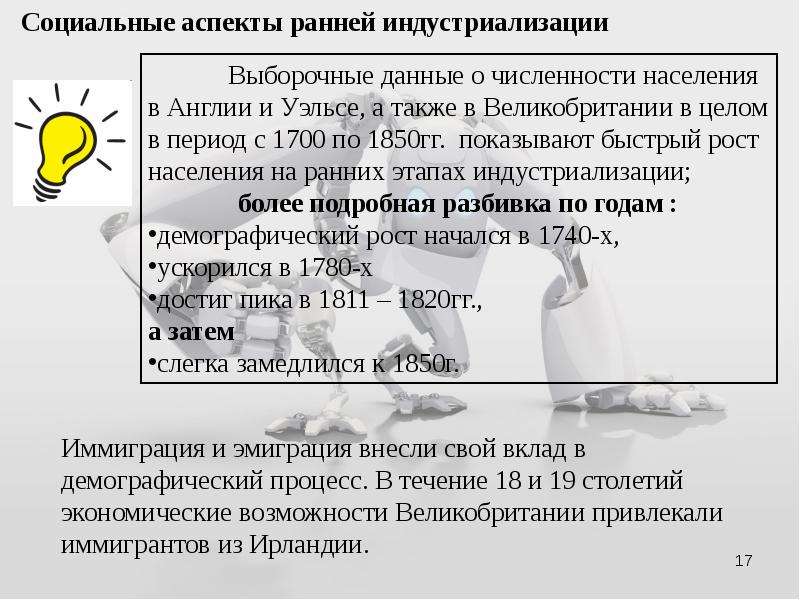 Социальные аспекты ранней индустриализации

Выборочные данные о численности населения в Англии и Уэльсе, а также в Великобритании в целом в период с 1700 по 1850гг. показывают быстрый рост населения на ранних этапах индустриализации;

более подробная разбивка по годам :

• демографический рост начался в 1740-х,
• ускорился в 1780-х
• достиг пика в 1811 – 1820гг.,

а затем

• слегка замедлился к 1850г.

Иммиграция и эмиграция внесли свой вклад в демографический процесс. В течение 18 и 19 столетий экономические возможности Великобритании привлекали иммигрантов из Ирландии.

17